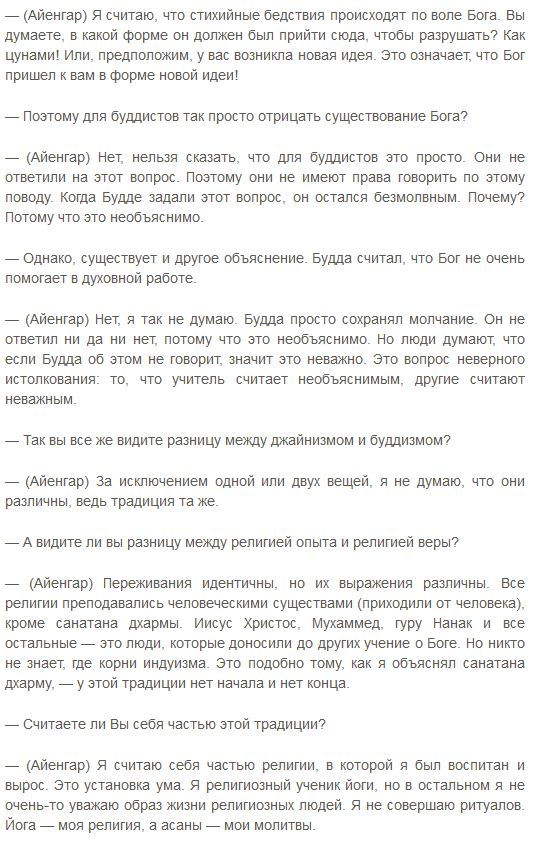 — (Айенгар) Я считаю, что стихийные бедствия происходят по воле Бога. Вы думаете, в какой форме он должен был прийти сюда, чтобы разрушать? Как цунами! Или, предположим, у вас возникла новая идея. Это означает, что Бог пришел к вам в форме новой идеи!

— Поэтому для буддистов так просто отрицать существование Бога?

— (Айенгар) Нет, нельзя сказать, что для буддистов это просто. Они не ответили на этот вопрос. Поэтому они не имеют права говорить по этому поводу. Когда Будде задали этот вопрос, он остался безмолвным. Почему? Потому что это необъяснимо.

— Однако, существует и другое объяснение. Будда считал, что Бог не очень помогает в духовной работе.

— (Айенгар) Нет, я так не думаю. Будда просто сохранял молчание. Он не ответил ни да ни нет, потому что это необъяснимо. Но люди думают, что если Будда об этом не говорит, значит это неважно. Это вопрос неверного истолкования: то, что учитель считает необъяснимым, другие считают неважным.

— Так вы все же видите разницу между джайнизмом и буддизмом?

— (Айенгар) За исключением одной или двух вещей, я не думаю, что они различны, ведь традиция та же.

— А видите ли вы разницу между религией опыта и религией веры?

— (Айенгар) Переживания идентичны, но их выражения различны. Все религии преподавались человеческими существами (приходили от человека), кроме санатана дхармы. Иисус Христос, Мухаммед, гуру Нанак и все остальные — это люди, которые доносили до других учение о Боге. Но никто не знает, где корни индуизма. Это подобно тому, как я объяснял санатана дхарму, — у этой традиции нет начала и нет конца.

— Считаете ли Вы себя частью этой традиции?

— (Айенгар) Я считаю себя частью религии, в которой я был воспитан и вырос. Это установка ума. Я религиозный ученик йоги, но в остальном я не очень-то уважаю образ жизни религиозных людей. Я не совершаю ритуалов. Йога — моя религия, а асаны — мои молитвы.